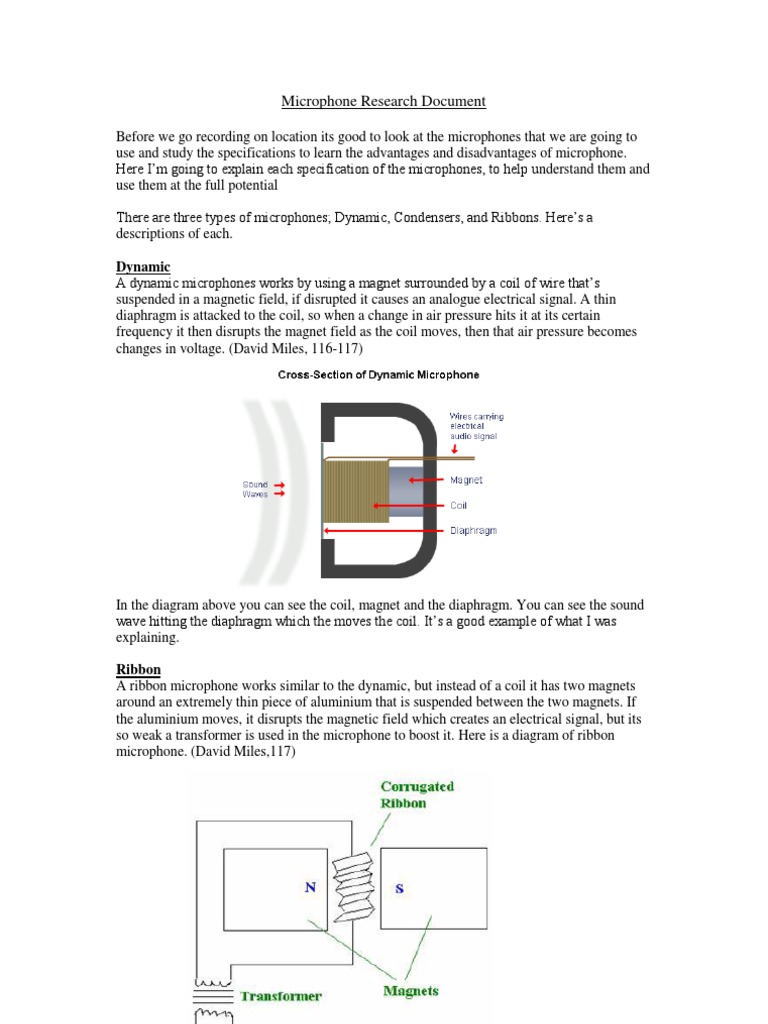 Microphone Research Document

Before we go recording on location its good to look at the microphones that we are going to use and study the specifications to learn the advantages and disadvantages of microphone. Here I'm going to explain each specification of the microphones, to help understand them and use them at the full potential

There are three types of microphones; Dynamic, Condensers, and Ribbons. Here's a descriptions of each.

Dynamic
A dynamic microphones works by using a magnet surrounded by a coil of wire that's suspended in a magnetic field, if disrupted it causes an analogue electrical signal. A thin diaphragm is attacked to the coil, so when a change in air pressure hits it at its certain frequency it then disrupts the magnet field as the coil moves, then that air pressure becomes changes in voltage. (David Miles, 116-117)

Cross-Section of Dynamic Microphone

Wires carrying electrical audio signal

Sound Waves

Magnet

Coil

Diaphragm

In the diagram above you can see the coil, magnet and the diaphragm. You can see the sound wave hitting the diaphragm which the moves the coil. It's a good example of what I was explaining.

Ribbon
A ribbon microphone works similar to the dynamic, but instead of a coil it has two magnets around an extremely thin piece of aluminium that is suspended between the two magnets. If the aluminium moves, it disrupts the magnetic field which creates an electrical signal, but its so weak a transformer is used in the microphone to boost it. Here is a diagram of ribbon microphone. (David Miles,117)

Corrugated Ribbon

N

S

Transformer

Magnets